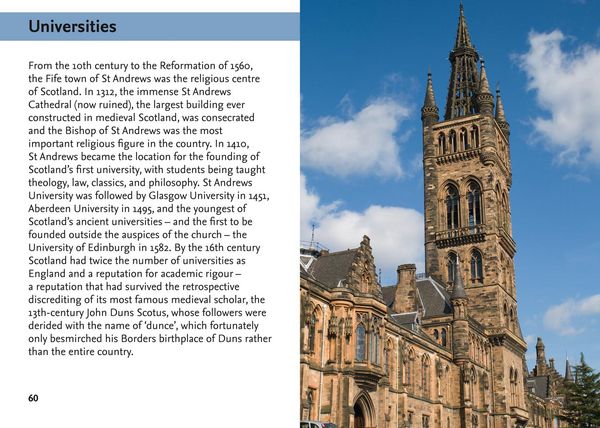 Universities

From the 10th century to the Reformation of 1560, the Fife town of St Andrews was the religious centre of Scotland. In 1312, the immense St Andrews Cathedral (now ruined), the largest building ever constructed in medieval Scotland, was consecrated and the Bishop of St Andrews was the most important religious figure in the country. In 1410, St Andrews became the location for the founding of Scotland's first university, with students being taught theology, law, classics, and philosophy. St Andrews University was followed by Glasgow University in 1451, Aberdeen University in 1495, and the youngest of Scotland's ancient universities – and the first to be founded outside the auspices of the church – the University of Edinburgh in 1582. By the 16th century Scotland had twice the number of universities as England and a reputation for academic rigour – a reputation that had survived the retrospective discrediting of its most famous medieval scholar, the 13th-century John Duns Scotus, whose followers were derided with the name of 'dunce', which fortunately only besmirched his Borders birthplace of Duns rather than the entire country.

60